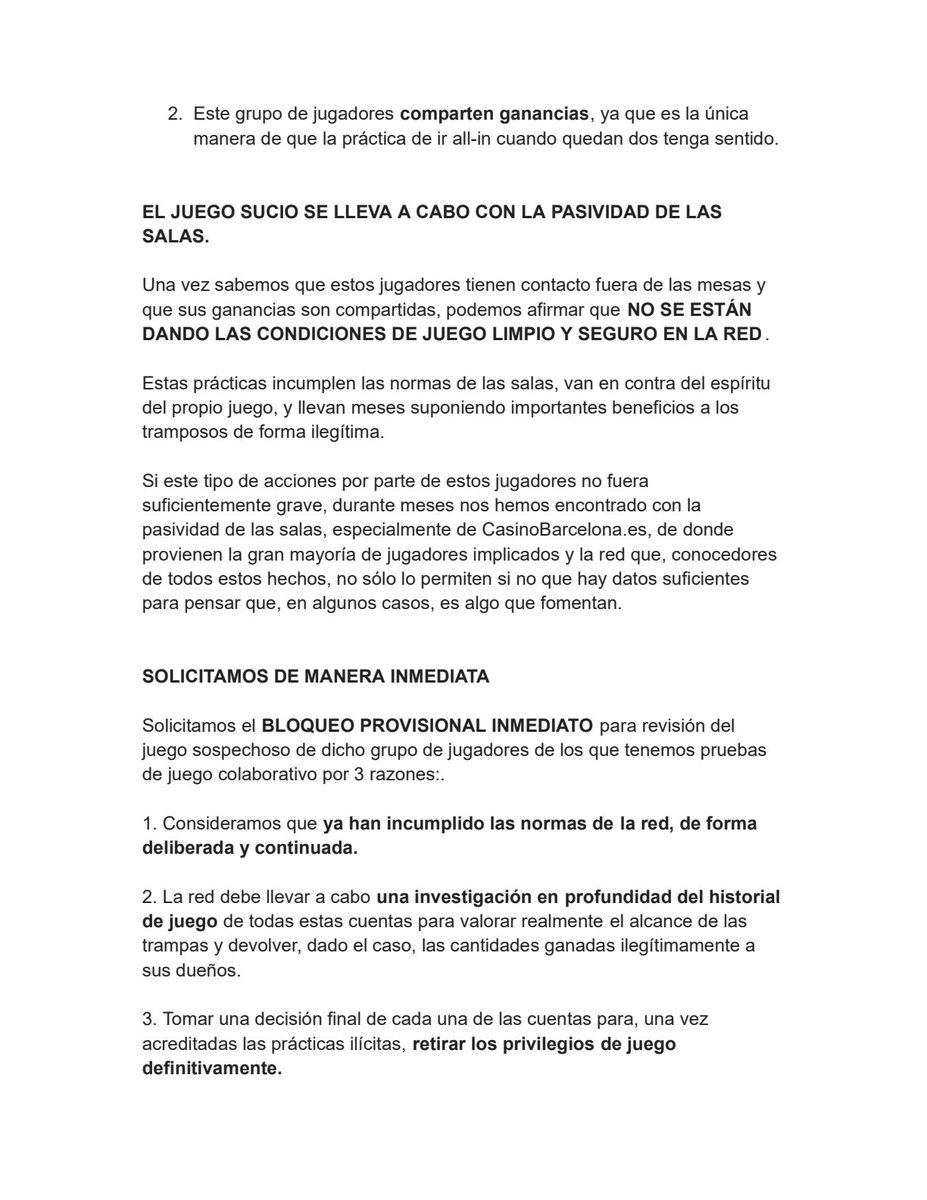 2. Este grupo de jugadores comparten ganancias, ya que es la única manera de que la práctica de ir all-in cuando quedan dos tenga sentido.

EL JUEGO SUCIO SE LLEVA A CABO CON LA PASIVIDAD DE LAS SALAS.

Una vez sabemos que estos jugadores tienen contacto fuera de las mesas y que sus ganancias son compartidas, podemos afirmar que NO SE ESTÁN DANDO LAS CONDICIONES DE JUEGO LIMPIO Y SEGURO EN LA RED.

Estas prácticas incumplen las normas de las salas, van en contra del espíritu del propio juego, y llevan meses suponiendo importantes beneficios a los tramposos de forma ilegítima.

Si este tipo de acciones por parte de estos jugadores no fuera suficientemente grave, durante meses nos hemos encontrado con la pasividad de las salas, especialmente de CasinoBarcelona.es, de donde provienen la gran mayoría de jugadores implicados y la red que, conocedores de todos estos hechos, no sólo lo permiten si no que hay datos suficientes para pensar que, en algunos casos, es algo que fomentan.

SOLICITAMOS DE MANERA INMEDIATA

Solicitamos el BLOQUEO PROVISIONAL INMEDIATO para revisión del juego sospechoso de dicho grupo de jugadores de los que tenemos pruebas de juego colaborativo por 3 razones:.

1. Consideramos que ya han incumplido las normas de la red, de forma deliberada y continuada.

2. La red debe llevar a cabo una investigación en profundidad del historial de juego de todas estas cuentas para valorar realmente el alcance de las trampas y devolver, dado el caso, las cantidades ganadas ilegítimamente a sus dueños.

3. Tomar una decisión final de cada una de las cuentas para, una vez acreditadas las prácticas ilícitas, retirar los privilegios de juego definitivamente.